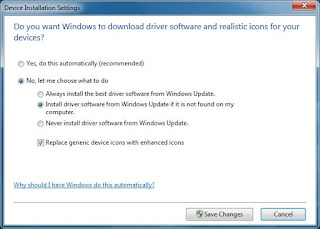 Device Installation Settings

Do you want Windows to download driver software and realistic icons for your devices?

Yes, do this automatically (recommended)

No, let me choose what to do

Always install the best driver software from Windows Update.

Install driver software from Windows Update if it is not found on my computer.

Never install driver software from Windows Update.

Replace generic device icons with enhanced icons

Why should I have Windows do this automatically?

Save Changes

Cancel